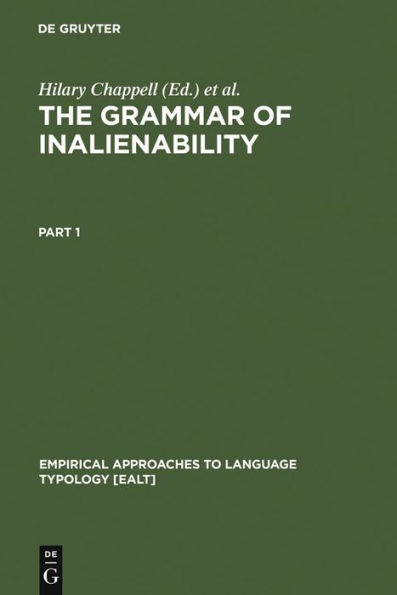 DE GRUYTER

Hilary Chappell (Ed.) et al.

THE GRAMMAR OF INALIENABILITY

PART 1

EMPIRICAL APPROACHES TO LANGUAGE TYPOLOGY [EALT]

DE
G